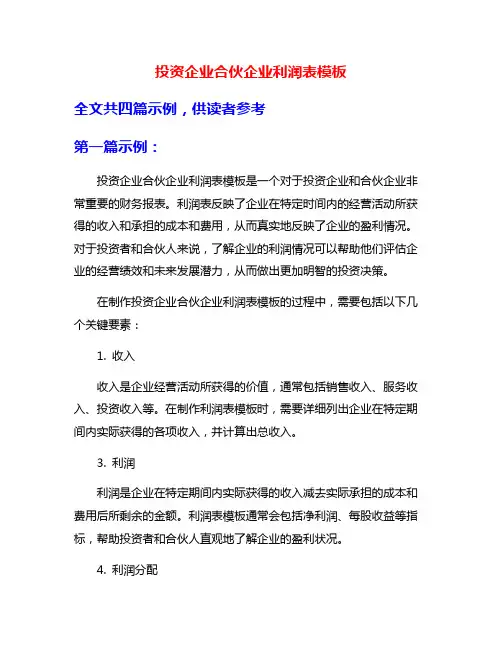 投资企业合伙企业利润表模板

全文共四篇示例，供读者参考

第一篇示例：

投资企业合伙企业利润表模板是一个对于投资企业和合伙企业非常重要的财务报表。利润表反映了企业在特定时间内的经营活动所获得的收入和承担的成本和费用，从而真实地反映了企业的盈利情况。对于投资者和合伙人来说，了解企业的利润情况可以帮助他们评估企业的经营绩效和未来发展潜力，从而做出更加明智的投资决策。

在制作投资企业合伙企业利润表模板的过程中，需要包括以下几个关键要素：

1. 收入

收入是企业经营活动所获得的价值，通常包括销售收入、服务收入、投资收入等。在制作利润表模板时，需要详细列出企业在特定期间内实际获得的各项收入，并计算出总收入。

3. 利润

利润是企业在特定期间内实际获得的收入减去实际承担的成本和费用后所剩余的金额。利润表模板通常会包括净利润、每股收益等指标，帮助投资者和合伙人直观地了解企业的盈利状况。

4. 利润分配